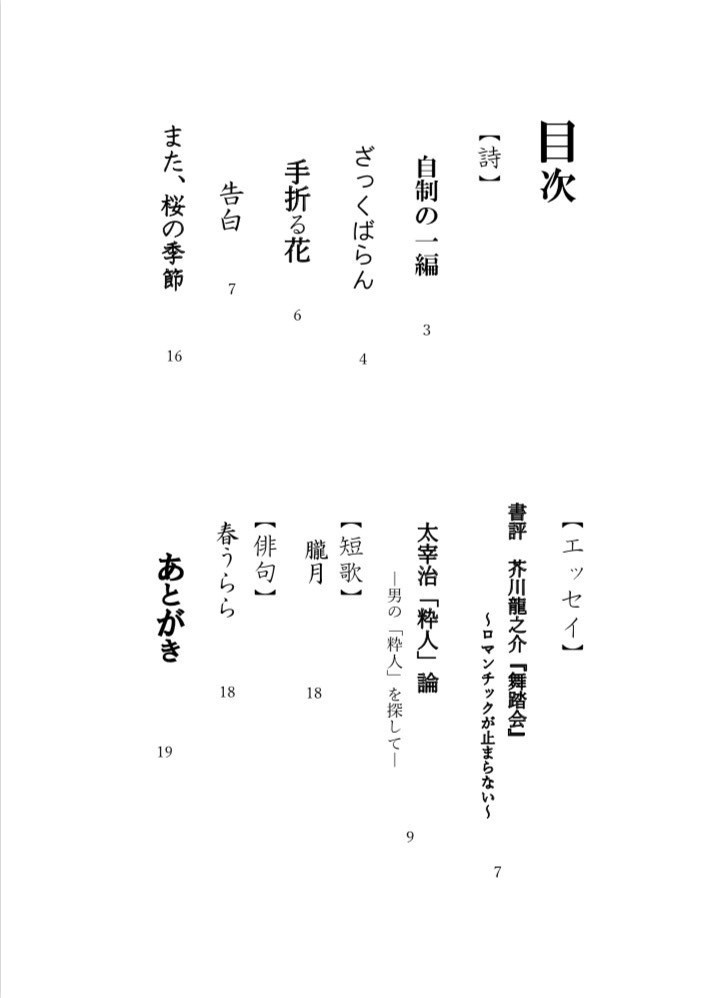 目次

【詩】

自制の一編 3

ざっくばらん 4

手折る花 6

告白 7

また、桜の季節 16

【エッセイ】

書評 芥川龍之介『舞踏会』
～ロマンチックが止まらない～ 7

太宰治「粋人」論
―男の「粋人」を探して― 9

【短歌】

朧月 18

【俳句】

春うらら 18

あとがき 19